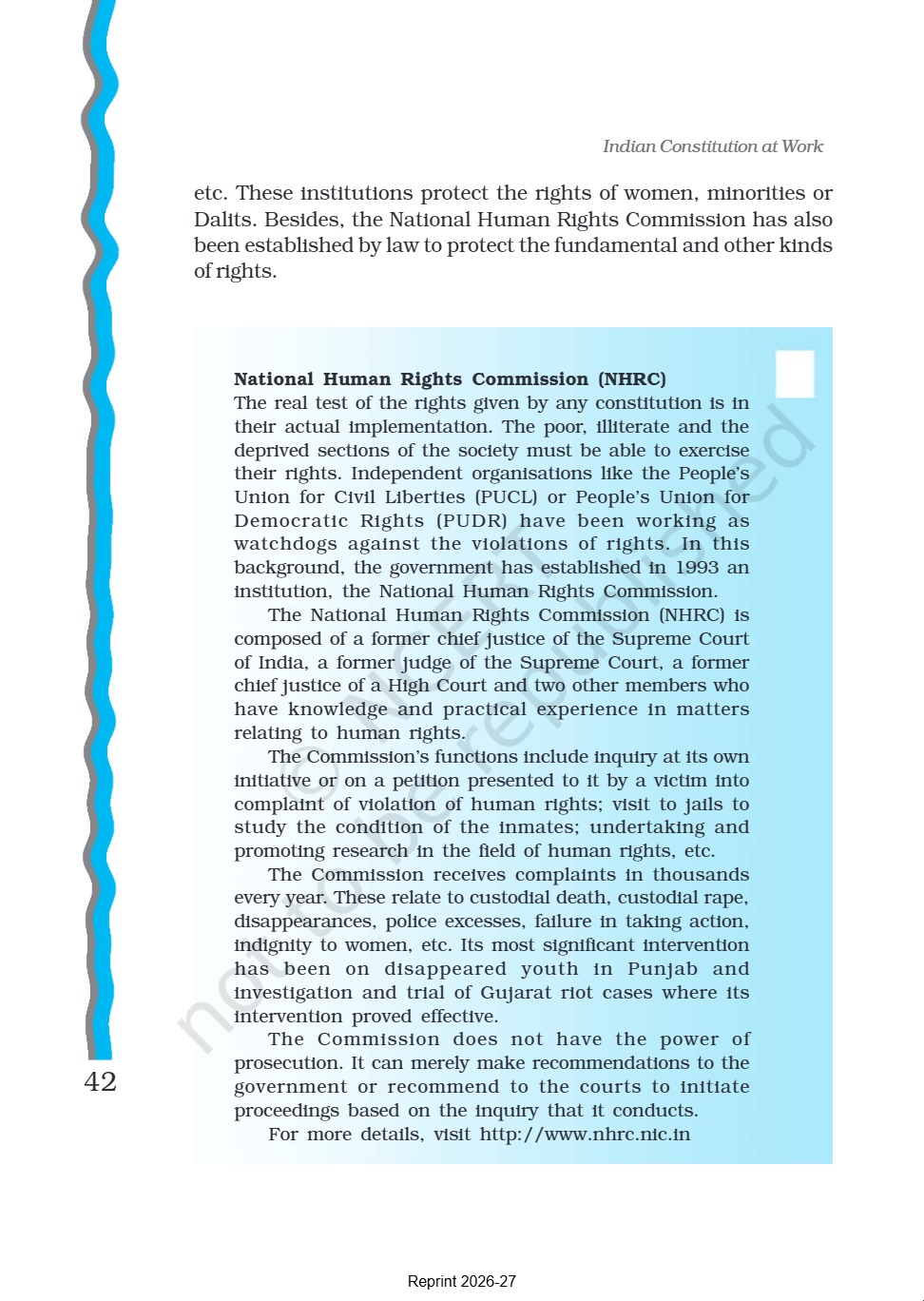 Indian Constitution at Work

etc. These institutions protect the rights of women, minorities or Dalits. Besides, the National Human Rights Commission has also been established by law to protect the fundamental and other kinds of rights.

National Human Rights Commission (NHRC)
The real test of the rights given by any constitution is in their actual implementation. The poor, illiterate and the deprived sections of the society must be able to exercise their rights. Independent organisations like the People's Union for Civil Liberties (PUCL) or People's Union for Democratic Rights (PUDR) have been working as watchdogs against the violations of rights. In this background, the government has established in 1993 an institution, the National Human Rights Commission.

The National Human Rights Commission (NHRC) is composed of a former chief justice of the Supreme Court of India, a former judge of the Supreme Court, a former chief justice of a High Court and two other members who have knowledge and practical experience in matters relating to human rights.

The Commission's functions include inquiry at its own initiative or on a petition presented to it by a victim into complaint of violation of human rights; visit to jails to study the condition of the inmates; undertaking and promoting research in the field of human rights, etc.

The Commission receives complaints in thousands every year. These relate to custodial death, custodial rape, disappearances, police excesses, failure in taking action, indignity to women, etc. Its most significant intervention has been on disappeared youth in Punjab and investigation and trial of Gujarat riot cases where its intervention proved effective.

The Commission does not have the power of prosecution. It can merely make recommendations to the government or recommend to the courts to initiate proceedings based on the inquiry that it conducts.

For more details, visit http://www.nhrc.nic.in

© NCERT not to be republished

42

Reprint 2026-27